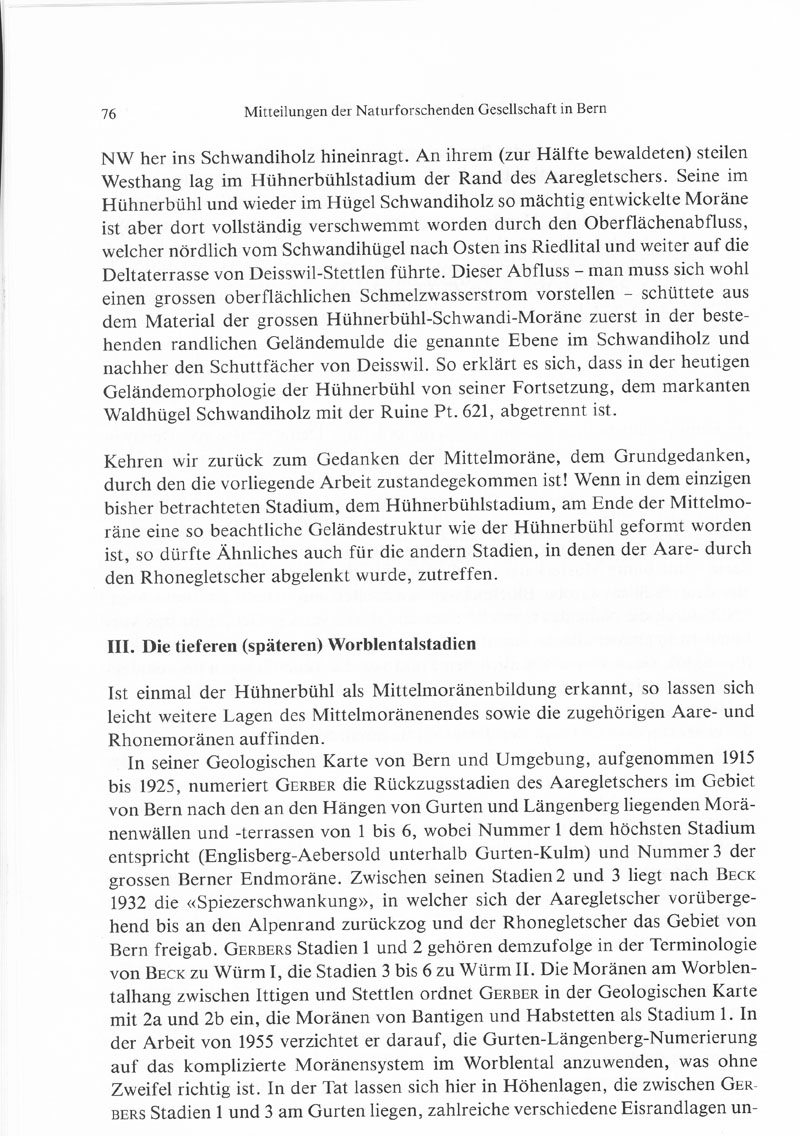 76 Mitteilungen der Naturforschenden Gesellschaft in Bern

NW her ins Schwandiholz hineinragt. An ihrem (zur Hälfte bewaldeten) steilen Westhang lag im Hühnerbühlstadium der Rand des Aaregletschers. Seine im Hühnerbühl und wieder im Hügel Schwandiholz so mächtig entwickelte Moräne ist aber dort vollständig verschwemmt worden durch den Oberflächenabfluss, welcher nördlich vom Schwandihügel nach Osten ins Riedlital und weiter auf die Deltaterrasse von Deisswil-Stettlen führte. Dieser Abfluss – man muss sich wohl einen grossen oberflächlichen Schmelzwasserstrom vorstellen – schüttete aus dem Material der grossen Hühnerbühl-Schwandi-Moräne zuerst in der bestehenden randlichen Geländemulde die genannte Ebene im Schwandiholz und nachher den Schuttfächer von Deisswil. So erklärt es sich, dass in der heutigen Geländemorphologie der Hühnerbühl von seiner Fortsetzung, dem markanten Waldhügel Schwandiholz mit der Ruine Pt. 621, abgetrennt ist.

Kehren wir zurück zum Gedanken der Mittelmoräne, dem Grundgedanken, durch den die vorliegende Arbeit zustandegekommen ist! Wenn in dem einzigen bisher betrachteten Stadium, dem Hühnerbühlstadium, am Ende der Mittelmoräne eine so beachtliche Geländestruktur wie der Hühnerbühl geformt worden ist, so dürfte Ähnliches auch für die andern Stadien, in denen der Aare- durch den Rhonegletscher abgelenkt wurde, zutreffen.

III. Die tieferen (späteren) Worblentalstadien

Ist einmal der Hühnerbühl als Mittelmoränenbildung erkannt, so lassen sich leicht weitere Lagen des Mittelmoränenendes sowie die zugehörigen Aare- und Rhonemoränen auffinden.

In seiner Geologischen Karte von Bern und Umgebung, aufgenommen 1915 bis 1925, numeriert Gerber die Rückzugsstadien des Aaregletschers im Gebiet von Bern nach den an den Hängen von Gurten und Längenberg liegenden Moränenwällen und -terrassen von 1 bis 6, wobei Nummer 1 dem höchsten Stadium entspricht (Englisberg-Aebersold unterhalb Gurten-Kulm) und Nummer 3 der grossen Berner Endmoräne. Zwischen seinen Stadien 2 und 3 liegt nach Beck 1932 die «Spiezerschwankung», in welcher sich der Aaregletscher vorübergehend bis an den Alpenrand zurückzog und der Rhonegletscher das Gebiet von Bern freigab. Gerbers Stadien 1 und 2 gehören demzufolge in der Terminologie von Beck zu Würm I, die Stadien 3 bis 6 zu Würm II. Die Moränen am Worblentalhang zwischen Ittigen und Stettlen ordnet Gerber in der Geologischen Karte mit 2a und 2b ein, die Moränen von Bantigen und Habstetten als Stadium 1. In der Arbeit von 1955 verzichtet er darauf, die Gurten-Längenberg-Numerierung auf das komplizierte Moränensystem im Worblental anzuwenden, was ohne Zweifel richtig ist. In der Tat lassen sich hier in Höhenlagen, die zwischen Gerbers Stadien 1 und 3 am Gurten liegen, zahlreiche verschiedene Eisrandlagen un-